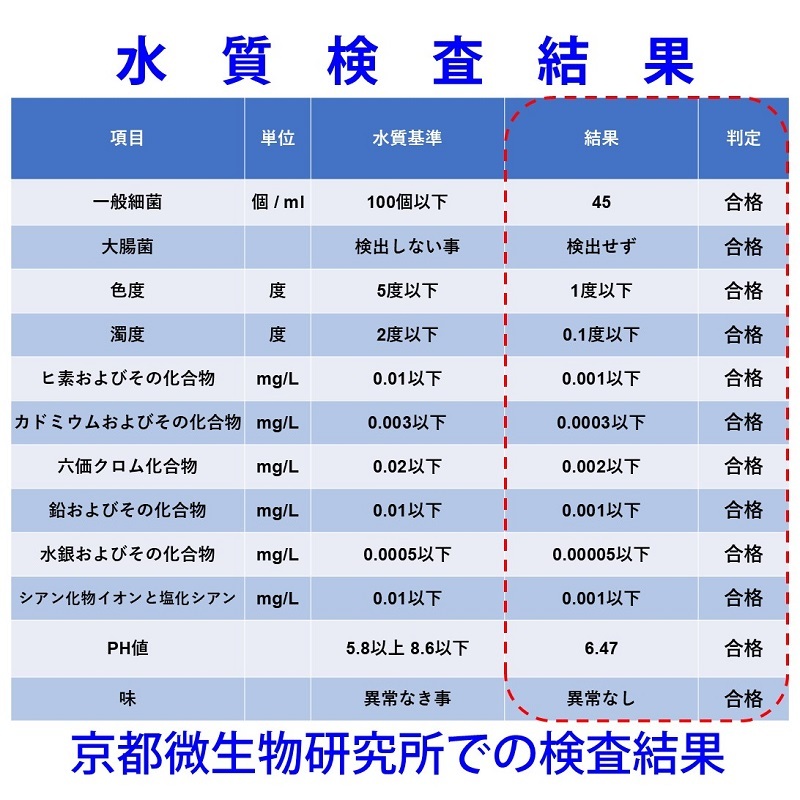 水 質 検 査 結 果

| 項目 | 単位 | 水質基準 | 結果 | 判定 |
|---|---|---|---|---|
| 一般細菌 | 個 / ml | 100個以下 | 45 | 合格 |
| 大腸菌 | | 検出しない事 | 検出せず | 合格 |
| 色度 | 度 | 5度以下 | 1度以下 | 合格 |
| 濁度 | 度 | 2度以下 | 0.1度以下 | 合格 |
| ヒ素およびその化合物 | mg/L | 0.01以下 | 0.001以下 | 合格 |
| カドミウムおよびその化合物 | mg/L | 0.003以下 | 0.0003以下 | 合格 |
| 六価クロム化合物 | mg/L | 0.02以下 | 0.002以下 | 合格 |
| 鉛およびその化合物 | mg/L | 0.01以下 | 0.001以下 | 合格 |
| 水銀およびその化合物 | mg/L | 0.0005以下 | 0.00005以下 | 合格 |
| シアン化物イオンと塩化シアン | mg/L | 0.01以下 | 0.001以下 | 合格 |
| PH値 | | 5.8以上 8.6以下 | 6.47 | 合格 |
| 味 | | 異常なき事 | 異常なし | 合格 |

京都微生物研究所での検査結果